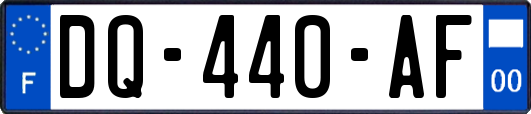 F
DQ-440-AF
00